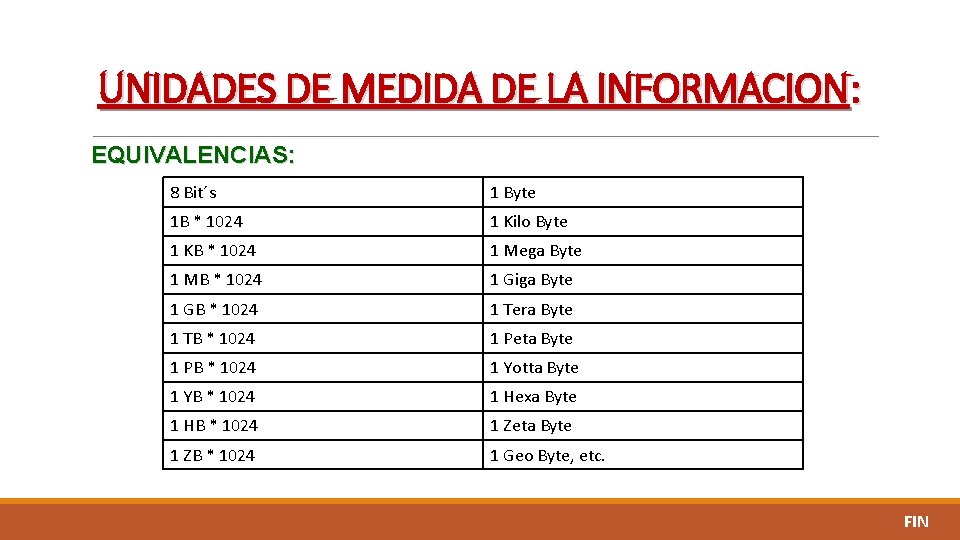 UNIDADES DE MEDIDA DE LA INFORMACION:

EQUIVALENCIAS:

| 8 Bit´s | 1 Byte |
|---|---|
| 1B * 1024 | 1 Kilo Byte |
| 1 KB * 1024 | 1 Mega Byte |
| 1 MB * 1024 | 1 Giga Byte |
| 1 GB * 1024 | 1 Tera Byte |
| 1 TB * 1024 | 1 Peta Byte |
| 1 PB * 1024 | 1 Yotta Byte |
| 1 YB * 1024 | 1 Hexa Byte |
| 1 HB * 1024 | 1 Zeta Byte |
| 1 ZB * 1024 | 1 Geo Byte, etc. |

FIN